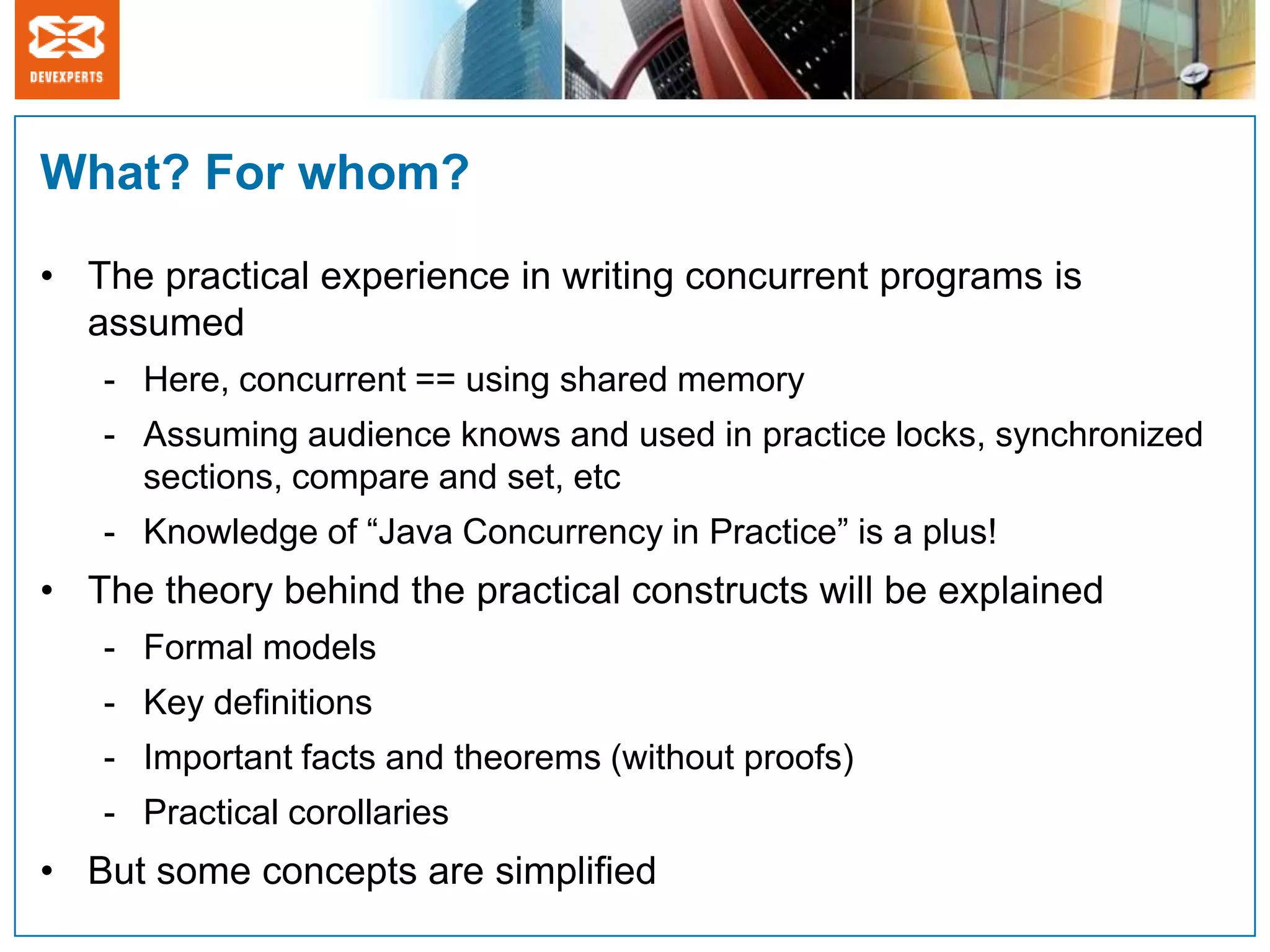 DEVEXPERTS

What? For whom?

• The practical experience in writing concurrent programs is assumed
- Here, concurrent == using shared memory
- Assuming audience knows and used in practice locks, synchronized sections, compare and set, etc
- Knowledge of “Java Concurrency in Practice” is a plus!
• The theory behind the practical constructs will be explained
- Formal models
- Key definitions
- Important facts and theorems (without proofs)
- Practical corollaries
• But some concepts are simplified